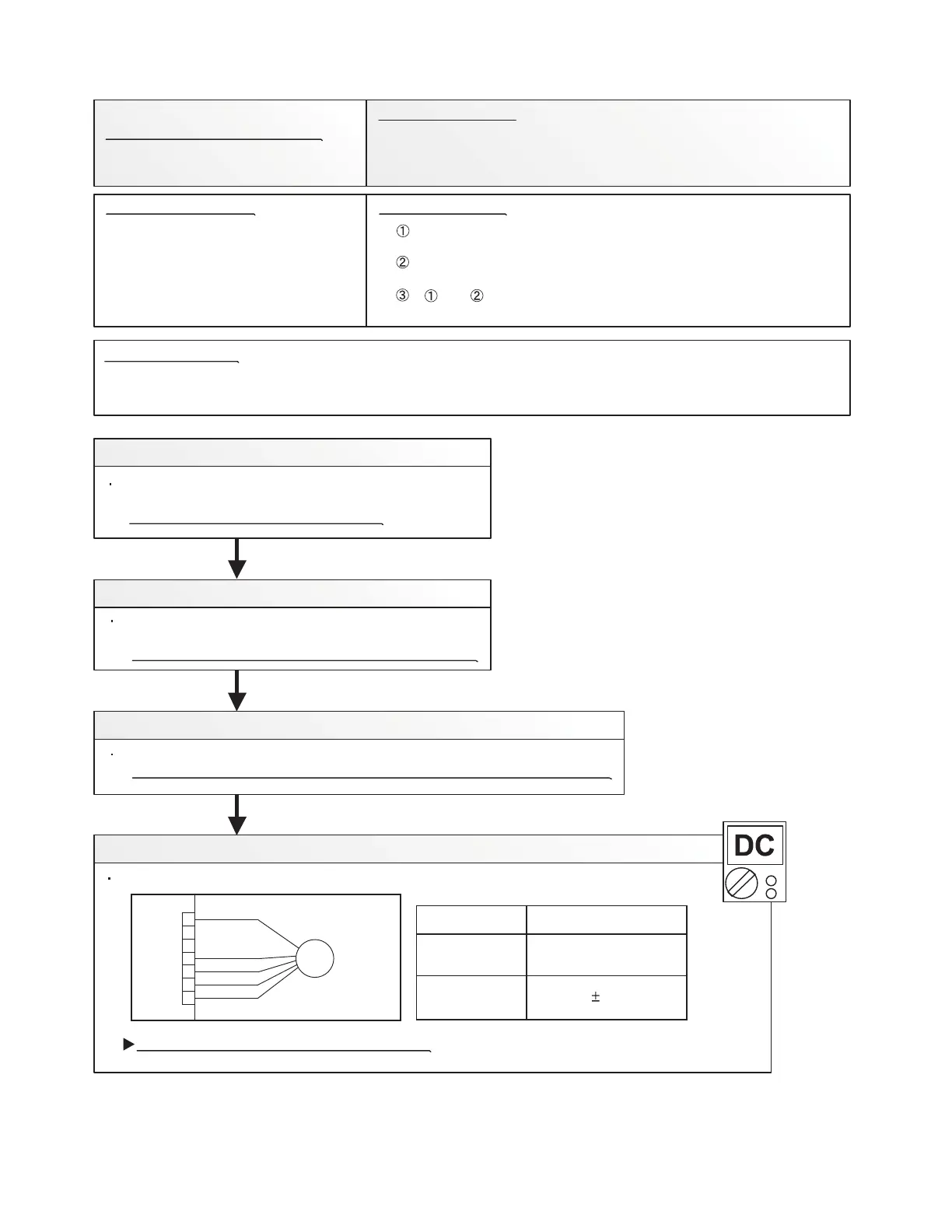 ①

②

③ ① ②

DC

±